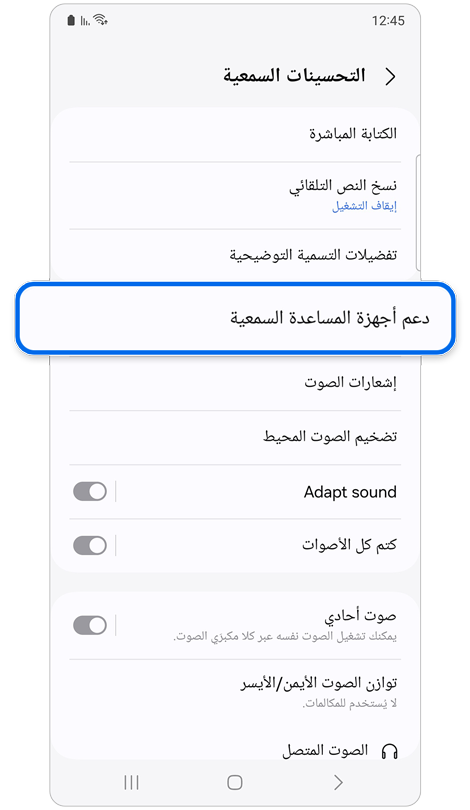 12:45

التحسينات السمعية

الكتابة المباشرة

نسخ النص التلقائي
إيقاف التشغيل

تفضيلات التسمية التوضيحية

دعم أجهزة المساعدة السمعية

إشعارات الصوت

تضخيم الصوت المحيط

Adapt sound

كتم كل الأصوات

صوت أحادي
يمكنك تشغيل الصوت نفسه عبر كلا مكبري الصوت.

توازن الصوت الأيمن/الأيسر
لا يُستخدم للمكالمات.

الصوت المتصل